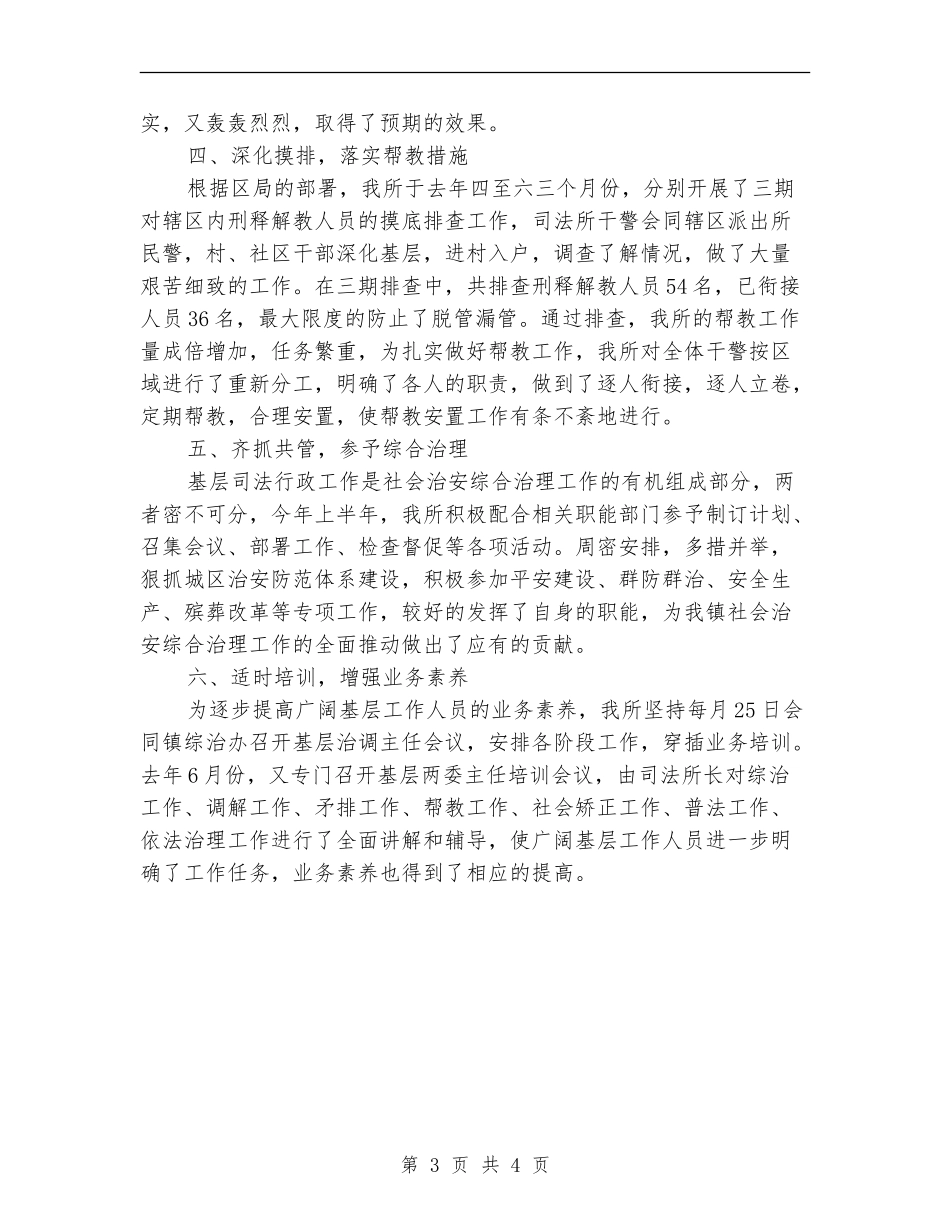 实，又轰轰烈烈，取得了预期的效果。

四、深化摸排，落实帮教措施

根据区局的部署，我所于去年四至六三个月份，分别开展了三期对辖区内刑释解教人员的摸底排查工作，司法所干警会同辖区派出所民警，村、社区干部深化基层，进村入户，调查了解情况，做了大量艰苦细致的工作。在三期排查中，共排查刑释解教人员54名，已衔接人员36名，最大限度的防止了脱管漏管。通过排查，我所的帮教工作量成倍增加，任务繁重，为扎实做好帮教工作，我所对全体干警按区域进行了重新分工，明确了各人的职责，做到了逐人衔接，逐人立卷，定期帮教，合理安置，使帮教安置工作有条不紊地进行。

五、齐抓共管，参予综合治理

基层司法行政工作是社会治安综合治理工作的有机组成部分，两者密不可分，今年上半年，我所积极配合相关职能部门参予制订计划、召集会议、部署工作、检查督促等各项活动。周密安排，多措并举，狠抓城区治安防范体系建设，积极参加平安建设、群防群治、安全生产、殡葬改革等专项工作，较好的发挥了自身的职能，为我镇社会治安综合治理工作的全面推动做出了应有的贡献。

六、适时培训，增强业务素养

为逐步提高广阔基层工作人员的业务素养，我所坚持每月25日会同镇综治办召开基层治调主任会议，安排各阶段工作，穿插业务培训。去年6月份，又专门召开基层两委主任培训会议，由司法所长对综治工作、调解工作、矛排工作、帮教工作、社会矫正工作、普法工作、依法治理工作进行了全面讲解和辅导，使广阔基层工作人员进一步明确了工作任务，业务素养也得到了相应的提高。

第 3 页 共 4 页